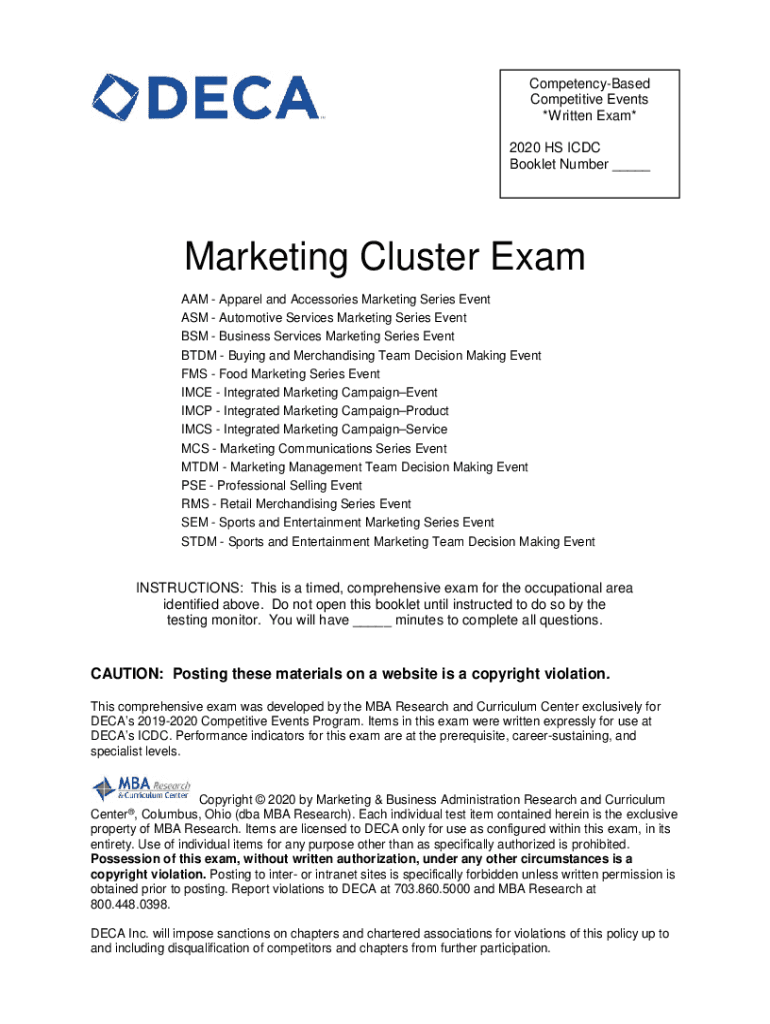 DECA

Competency-Based Competitive Events *Written Exam*

2020 HS ICDC
Booklet Number _____

Marketing Cluster Exam

AAM - Apparel and Accessories Marketing Series Event
ASM - Automotive Services Marketing Series Event
BSM - Business Services Marketing Series Event
BTDM - Buying and Merchandising Team Decision Making Event
FMS - Food Marketing Series Event
IMCE - Integrated Marketing Campaign–Event
IMCP - Integrated Marketing Campaign–Product
IMCS - Integrated Marketing Campaign–Service
MCS - Marketing Communications Series Event
MTDM - Marketing Management Team Decision Making Event
PSE - Professional Selling Event
RMS - Retail Merchandising Series Event
SEM - Sports and Entertainment Marketing Series Event
STDM - Sports and Entertainment Marketing Team Decision Making Event

INSTRUCTIONS: This is a timed, comprehensive exam for the occupational area identified above. Do not open this booklet until instructed to do so by the testing monitor. You will have _____ minutes to complete all questions.

CAUTION: Posting these materials on a website is a copyright violation.

This comprehensive exam was developed by the MBA Research and Curriculum Center exclusively for DECA's 2019-2020 Competitive Events Program. Items in this exam were written expressly for use at DECA's ICDC. Performance indicators for this exam are at the prerequisite, career-sustaining, and specialist levels.

MBA Research & Curriculum Center

Copyright © 2020 by Marketing & Business Administration Research and Curriculum Center®, Columbus, Ohio (dba MBA Research). Each individual test item contained herein is the exclusive property of MBA Research. Items are licensed to DECA only for use as configured within this exam, in its entirety. Use of individual items for any purpose other than as specifically authorized is prohibited. Possession of this exam, without written authorization, under any other circumstances is a copyright violation. Posting to inter- or intranet sites is specifically forbidden unless written permission is obtained prior to posting. Report violations to DECA at 703.860.5000 and MBA Research at 800.448.0398.

DECA Inc. will impose sanctions on chapters and chartered associations for violations of this policy up to and including disqualification of competitors and chapters from further participation.